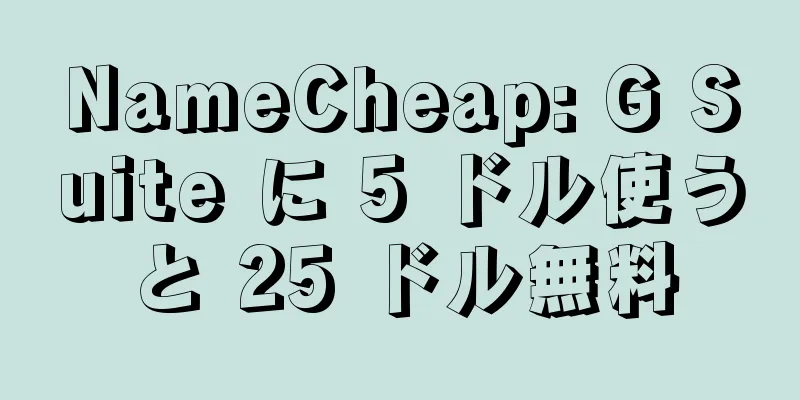 NameCheap: G Suite に 5 ドル使うと 25 ドル無料